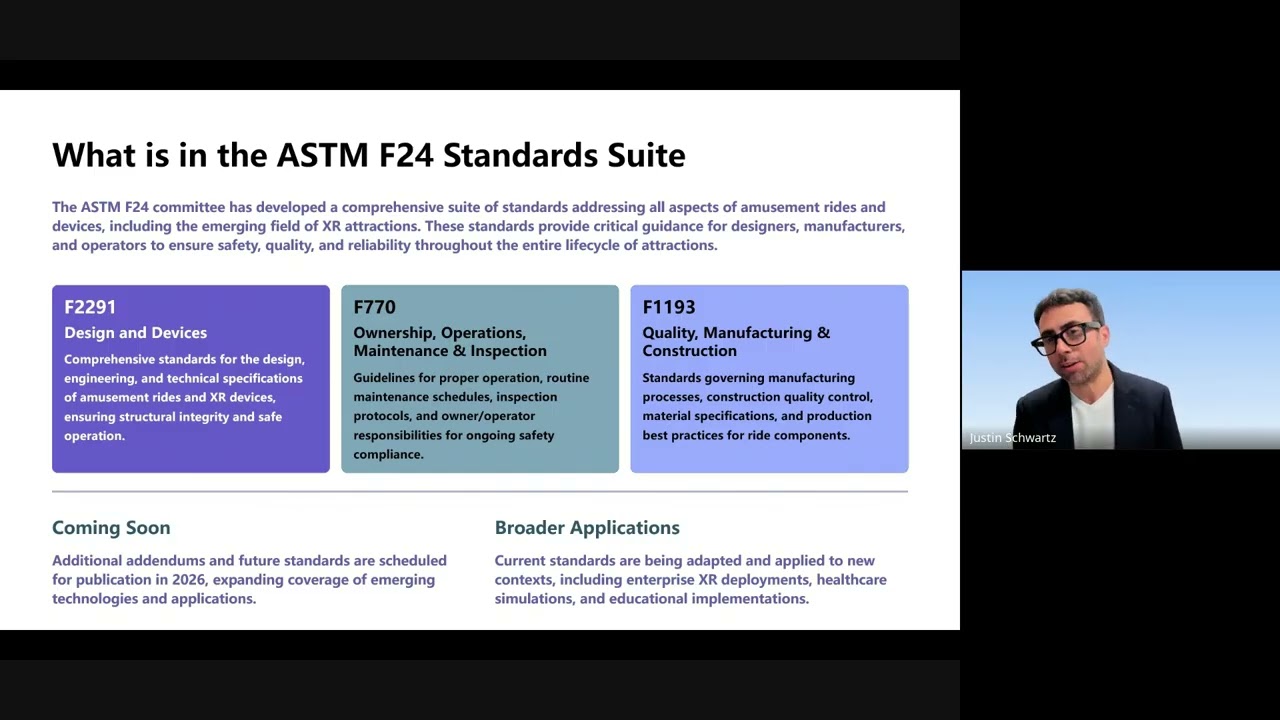 What is in the ASTM F24 Standards Suite

The ASTM F24 committee has developed a comprehensive suite of standards addressing all aspects of amusement rides and devices, including the emerging field of XR attractions. These standards provide critical guidance for designers, manufacturers, and operators to ensure safety, quality, and reliability throughout the entire lifecycle of attractions.

F2291
Design and Devices
Comprehensive standards for the design, engineering, and technical specifications of amusement rides and XR devices, ensuring structural integrity and safe operation.

F770
Ownership, Operations, Maintenance & Inspection
Guidelines for proper operation, routine maintenance schedules, inspection protocols, and owner/operator responsibilities for ongoing safety compliance.

F1193
Quality, Manufacturing & Construction
Standards governing manufacturing processes, construction quality control, material specifications, and production best practices for ride components.

Coming Soon
Additional addendums and future standards are scheduled for publication in 2026, expanding coverage of emerging technologies and applications.

Broader Applications
Current standards are being adapted and applied to new contexts, including enterprise XR deployments, healthcare simulations, and educational implementations.

Justin Schwartz